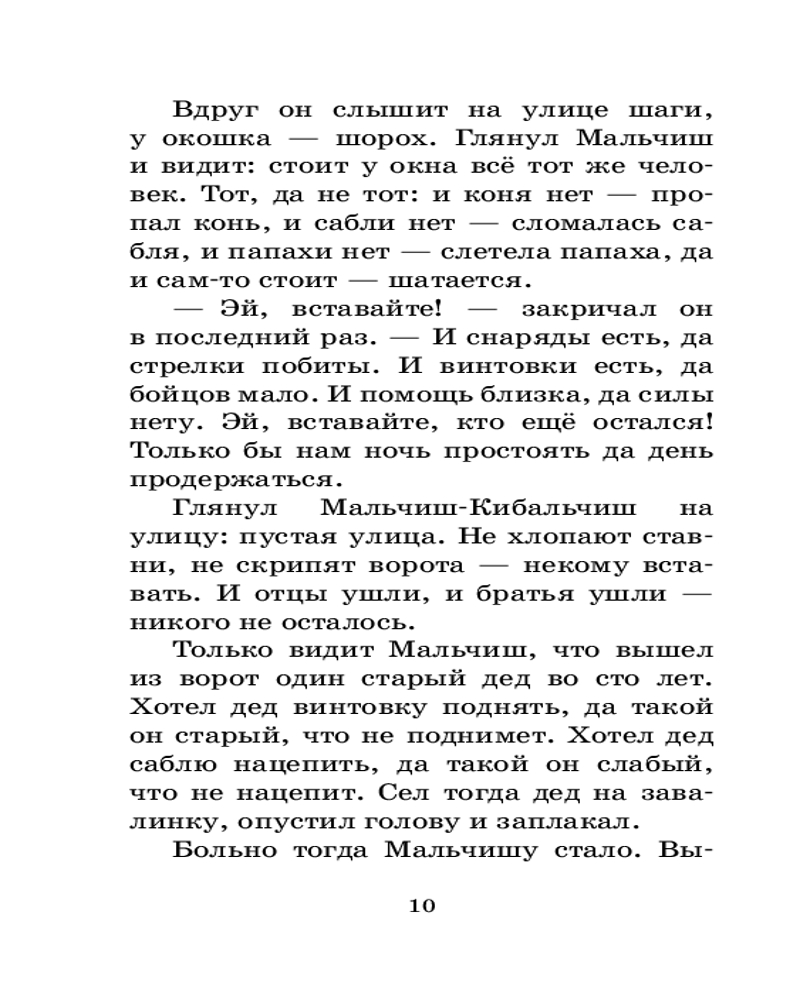 Вдруг он слышит на улице шаги, у окошка — шорох. Глянул Мальчиш и видит: стоит у окна всё тот же человек. Тот, да не тот: и коня нет — пропал конь, и сабли нет — сломалась сабля, и папахи нет — слетела папаха, да и сам-то стоит — шатается.

— Эй, вставайте! — закричал он в последний раз. — И снаряды есть, да стрелки побиты. И винтовки есть, да бойцов мало. И помощь близка, да силы нету. Эй, вставайте, кто ещё остался! Только бы нам ночь простоять да день продержаться.

Глянул Мальчиш-Кибальчиш на улицу: пустая улица. Не хлопают ставни, не скрипят ворота — некому вставать. И отцы ушли, и братья ушли — никого не осталось.

Только видит Мальчиш, что вышел из ворот один старый дед во сто лет. Хотел дед винтовку поднять, да такой он старый, что не поднимет. Хотел дед саблю нацепить, да такой он слабый, что не нацепит. Сел тогда дед на завалинку, опустил голову и заплакал.

Больно тогда Мальчишу стало. Вы-

10